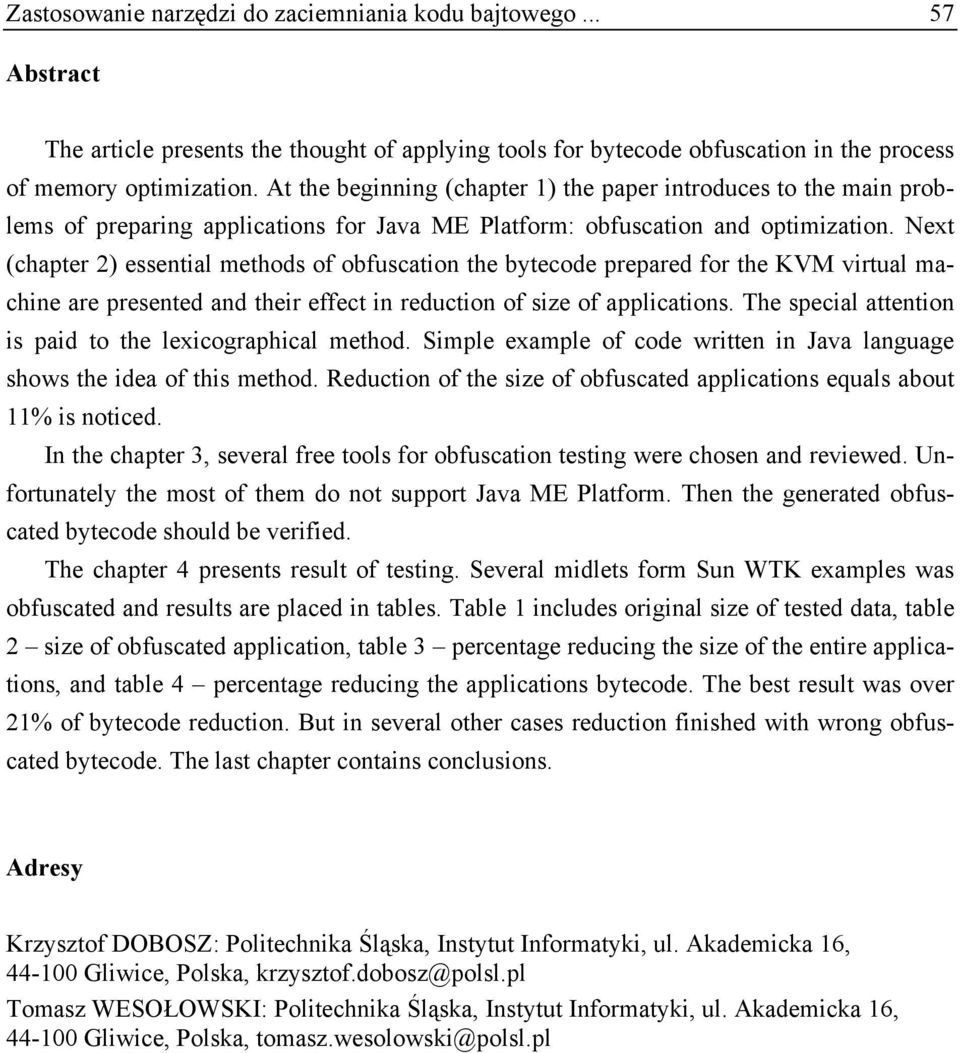 Zastosowanie narzędzi do zaciemniania kodu bajtowego ... 57

Abstract

The article presents the thought of applying tools for bytecode obfuscation in the process of memory optimization. At the beginning (chapter 1) the paper introduces to the main problems of preparing applications for Java ME Platform: obfuscation and optimization. Next (chapter 2) essential methods of obfuscation the bytecode prepared for the KVM virtual machine are presented and their effect in reduction of size of applications. The special attention is paid to the lexicographical method. Simple example of code written in Java language shows the idea of this method. Reduction of the size of obfuscated applications equals about 11% is noticed.

In the chapter 3, several free tools for obfuscation testing were chosen and reviewed. Unfortunately the most of them do not support Java ME Platform. Then the generated obfuscated bytecode should be verified.

The chapter 4 presents result of testing. Several midlets form Sun WTK examples was obfuscated and results are placed in tables. Table 1 includes original size of tested data, table 2 – size of obfuscated application, table 3 – percentage reducing the size of the entire applications, and table 4 – percentage reducing the applications bytecode. The best result was over 21% of bytecode reduction. But in several other cases reduction finished with wrong obfuscated bytecode. The last chapter contains conclusions.

Adresy

Krzysztof DOBOSZ: Politechnika Śląska, Instytut Informatyki, ul. Akademicka 16, 44-100 Gliwice, Polska, krzysztof.dobosz@polsl.pl

Tomasz WESOŁOWSKI: Politechnika Śląska, Instytut Informatyki, ul. Akademicka 16, 44-100 Gliwice, Polska, tomasz.wesolowski@polsl.pl